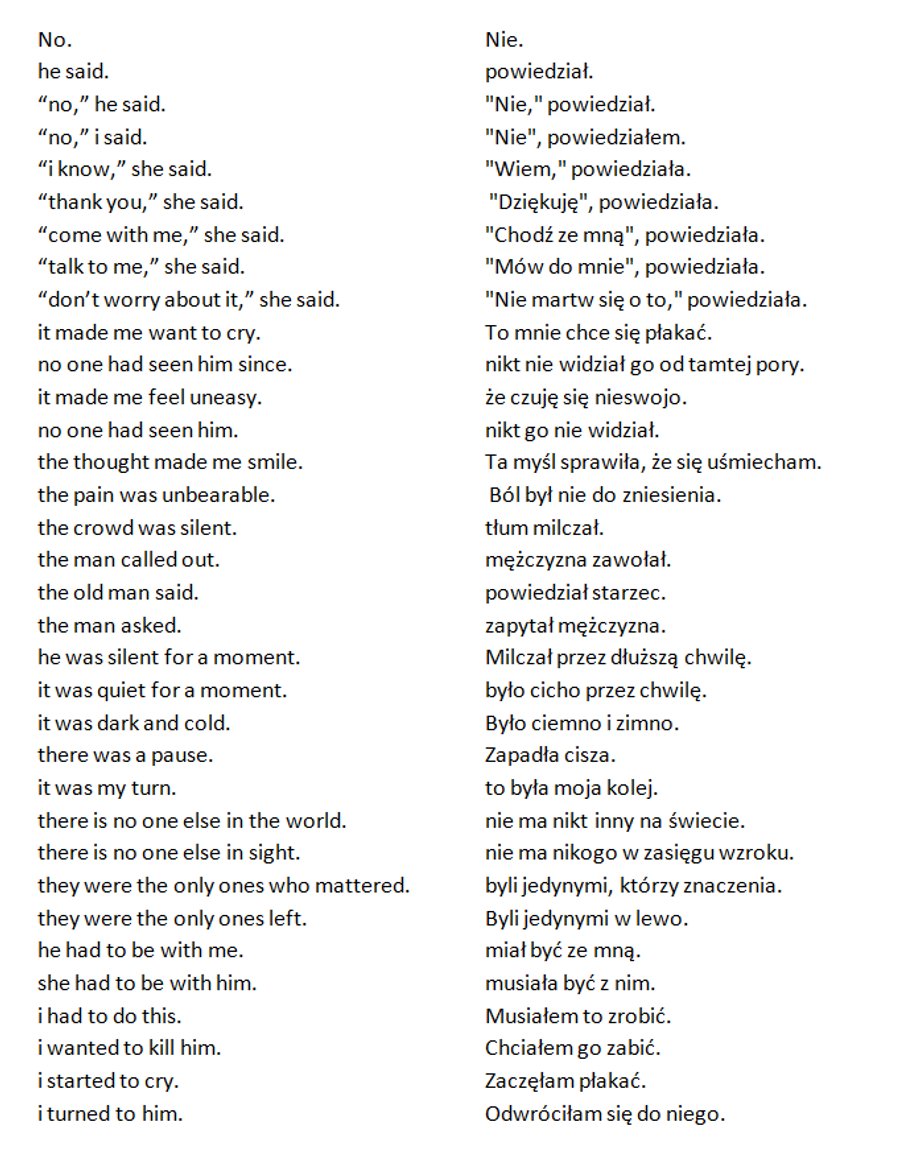 No.
he said.
“no,” he said.
“no,” i said.
“i know,” she said.
“thank you,” she said.
“come with me,” she said.
“talk to me,” she said.
“don’t worry about it,” she said.
it made me want to cry.
no one had seen him since.
it made me feel uneasy.
no one had seen him.
the thought made me smile.
the pain was unbearable.
the crowd was silent.
the man called out.
the old man said.
the man asked.
he was silent for a moment.
it was quiet for a moment.
it was dark and cold.
there was a pause.
it was my turn.
there is no one else in the world.
there is no one else in sight.
they were the only ones who mattered.
they were the only ones left.
he had to be with me.
she had to be with him.
i had to do this.
i wanted to kill him.
i started to cry.
i turned to him.

Nie.
powiedział.
"Nie," powiedział.
"Nie", powiedziałem.
"Wiem," powiedziała.
"Dziękuję", powiedziała.
"Chodź ze mną", powiedziała.
"Mów do mnie", powiedziała.
"Nie martw się o to," powiedziała.
To mnie chce się płakać.
nikt nie widział go od tamtej pory.
że czuję się nieswojo.
nikt go nie widział.
Ta myśl sprawiła, że się uśmiecham.
Ból był nie do zniesienia.
tłum milczał.
mężczyzna zawołał.
powiedział starzec.
zapytał mężczyzna.
Milczał przez dłuższą chwilę.
było cicho przez chwilę.
Było ciemno i zimno.
Zapadła cisza.
to była moja kolej.
nie ma nikt inny na świecie.
nie ma nikogo w zasięgu wzroku.
byli jedynymi, którzy znaczenia.
Byli jedynymi w lewo.
miał być ze mną.
musiała być z nim.
Musiałem to zrobić.
Chciałem go zabić.
Zaczęłam płakać.
Odwróciłam się do niego.